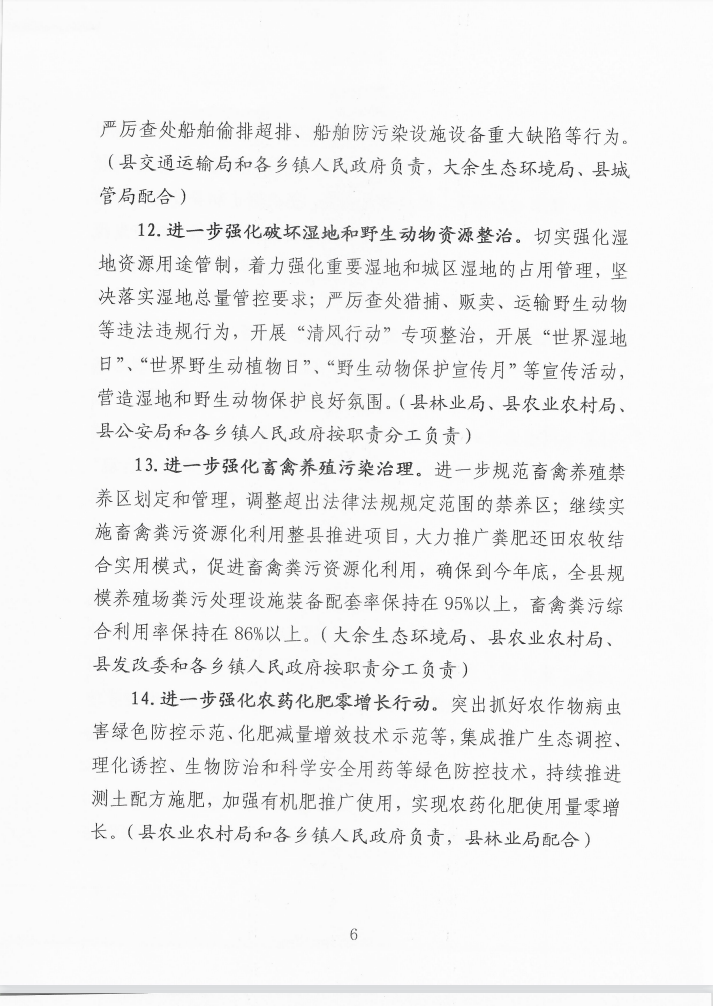 严厉查处船舶偷排超排、船舶防污染设施设备重大缺陷等行为。（县交通运输局和各乡镇人民政府负责，大余生态环境局、县城管局配合）

12. 进一步强化破坏湿地和野生动物资源整治。切实强化湿地资源用途管制，着力强化重要湿地和城区湿地的占用管理，坚决落实湿地总量管控要求；严厉查处猎捕、贩卖、运输野生动物等违法违规行为，开展“清风行动”专项整治，开展“世界湿地日”、“世界野生动植物日”、“野生动物保护宣传月”等宣传活动，营造湿地和野生动物保护良好氛围。（县林业局、县农业农村局、县公安局和各乡镇人民政府按职责分工负责）

13. 进一步强化畜禽养殖污染治理。进一步规范畜禽养殖禁养区划定和管理，调整超出法律法规规定范围的禁养区；继续实施畜禽粪污资源化利用整县推进项目，大力推广粪肥还田农牧结合实用模式，促进畜禽粪污资源化利用，确保到今年底，全县规模养殖场粪污处理设施装备配套率保持在95%以上，畜禽粪污综合利用率保持在86%以上。（大余生态环境局、县农业农村局、县发改委和各乡镇人民政府按职责分工负责）

14. 进一步强化农药化肥零增长行动。突出抓好农作物病虫害绿色防控示范、化肥减量增效技术示范等，集成推广生态调控、理化诱控、生物防治和科学安全用药等绿色防控技术，持续推进测土配方施肥，加强有机肥推广使用，实现农药化肥使用量零增长。（县农业农村局和各乡镇人民政府负责，县林业局配合）

6